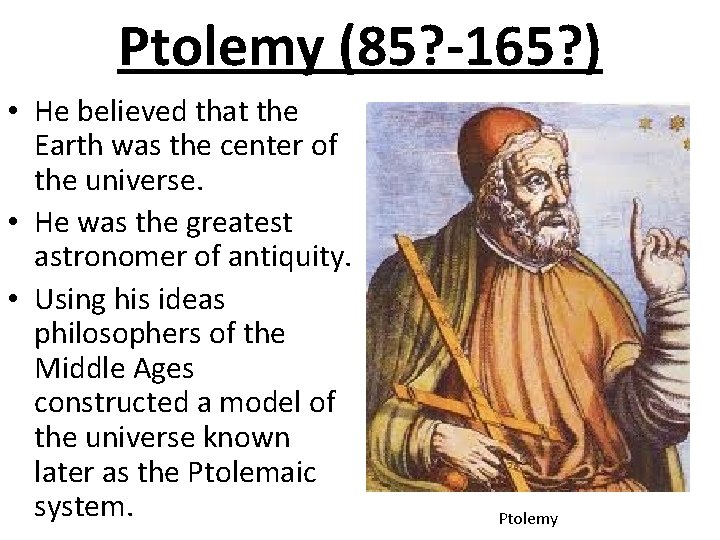 Ptolemy (85?-165?)

• He believed that the Earth was the center of the universe.

• He was the greatest astronomer of antiquity.

• Using his ideas philosophers of the Middle Ages constructed a model of the universe known later as the Ptolemaic system.

Ptolemy